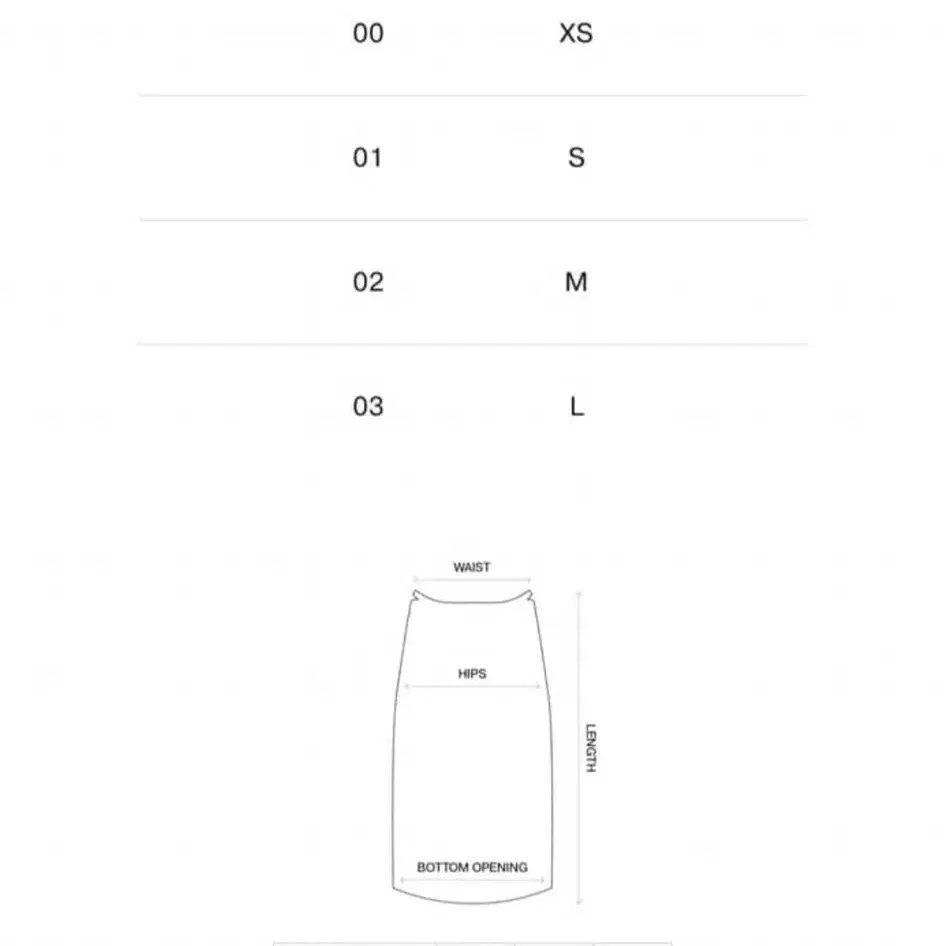 | 00 | XS |
|---|---|
| 01 | S |
| 02 | M |
| 03 | L |

WAIST

HIPS

LENGTH

BOTTOM OPENING